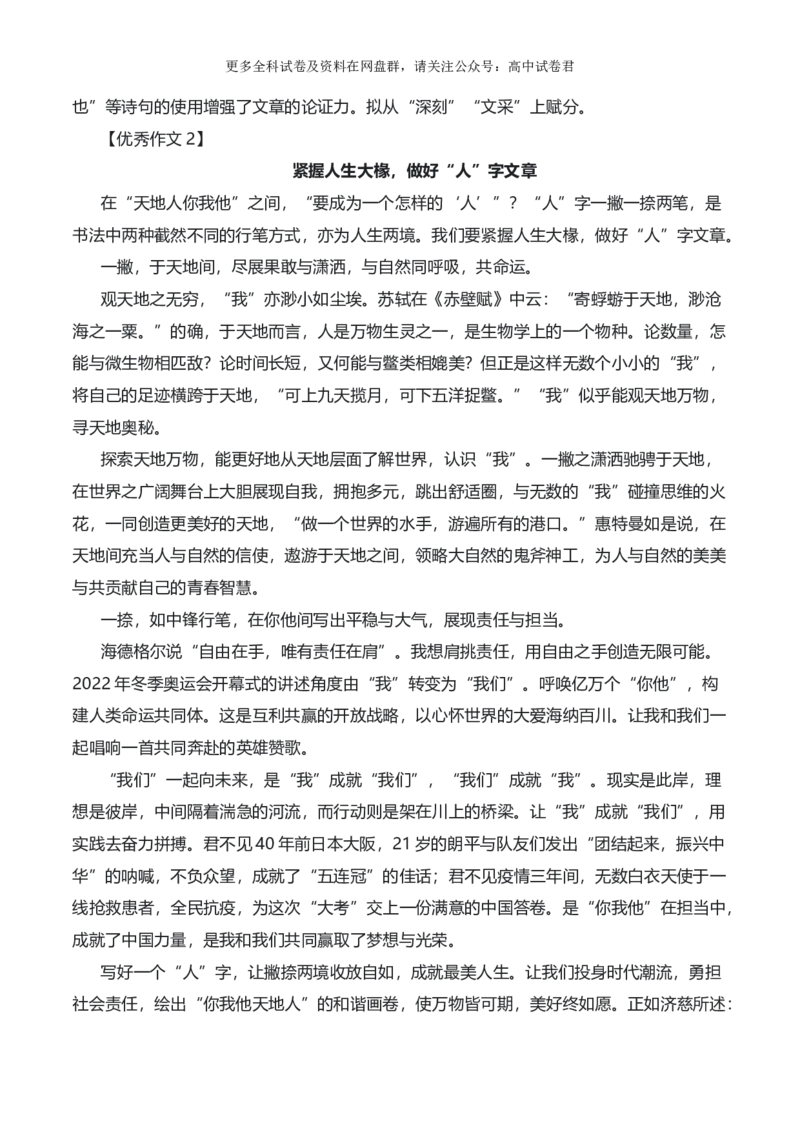 更多全科试卷及资料在网盘群，请关注公众号：高中试卷君

也”等诗句的使用增强了文章的论证力。拟从“深刻”“文采”上赋分。

【优秀作文2】

紧握人生大椽，做好“人”字文章

在“天地人你我他”之间，“要成为一个怎样的‘人’”？“人”字一撇一捺两笔，是书法中两种截然不同的行笔方式，亦为人生两境。我们要紧握人生大椽，做好“人”字文章。

一撇，于天地间，尽展果敢与潇洒，与自然同呼吸，共命运。

观天地之无穷，“我”亦渺小如尘埃。苏轼在《赤壁赋》中云：“寄蜉蝣于天地，渺沧海之一粟。”的确，于天地而言，人是万物生灵之一，是生物学上的一个物种。论数量，怎能与微生物相匹敌？论时间长短，又何能与鳖类相媲美？但正是这样无数个小小的“我”，将自己的足迹横跨于天地，“可上九天揽月，可下五洋捉鳖。”“我”似乎能观天地万物，寻天地奥秘。

探索天地万物，能更好地从天地层面了解世界，认识“我”。一撇之潇洒驰骋于天地，在世界之广阔舞台上大胆展现自我，拥抱多元，跳出舒适圈，与无数的“我”碰撞思维的火花，一同创造更美好的天地，“做一个世界的水手，游遍所有的港口。”惠特曼如是说，在天地间充当人与自然的信使，遨游于天地之间，领略大自然的鬼斧神工，为人与自然的美美与共贡献自己的青春智慧。

一捺，如中锋行笔，在你他间写出平稳与大气，展现责任与担当。

海德格尔说“自由在手，唯有责任在肩”。我想肩挑责任，用自由之手创造无限可能。2022年冬季奥运会开幕式的讲述角度由“我”转变为“我们”。呼唤亿万个“你他”，构建人类命运共同体。这是互利共赢的开放战略，以心怀世界的大爱海纳百川。让我和我们一起唱响一首共同奔赴的英雄赞歌。

“我们”一起向未来，是“我”成就“我们”，“我们”成就“我”。现实是此岸，理想是彼岸，中间隔着湍急的河流，而行动则是架在川上的桥梁。让“我”成就“我们”，用实践去奋力拼搏。君不见40年前日本大阪，21岁的朗平与队友们发出“团结起来，振兴中华”的呐喊，不负众望，成就了“五连冠”的佳话；君不见疫情三年间，无数白衣天使于一线抢救患者，全民抗疫，为这次“大考”交上一份满意的中国答卷。是“你我他”在担当中，成就了中国力量，是我和我们共同赢取了梦想与光荣。

写好一个“人”字，让撇捺两境收放自如，成就最美人生。让我们投身时代潮流，勇担社会责任，绘出“你我他天地人”的和谐画卷，使万物皆可期，美好终如愿。正如济慈所述：